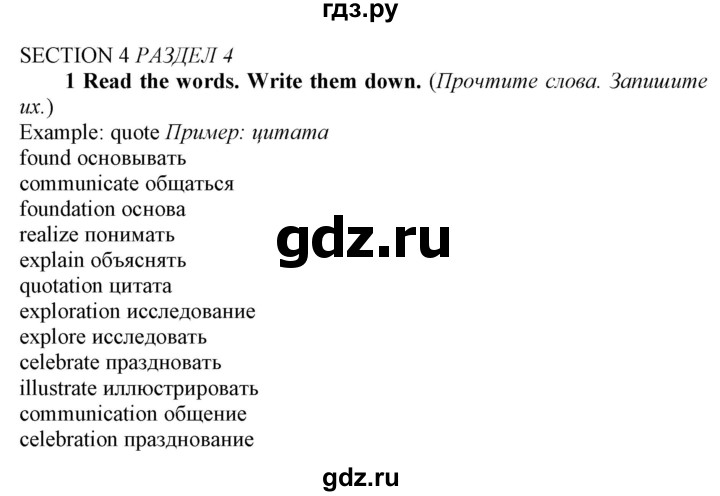 гдз.ру

SECTION 4 РАЗДЕЛ 4

1 Read the words. Write them down. (Прочтите слова. Запишите их.)

Example: quote Пример: цитата
found основывать
communicate общаться
foundation основа
realize понимать
explain объяснять
quotation цитата
exploration исследование
explore исследовать
celebrate праздновать
illustrate иллюстрировать
communication общение
celebration празднование

gdz.ru

gdz.ru